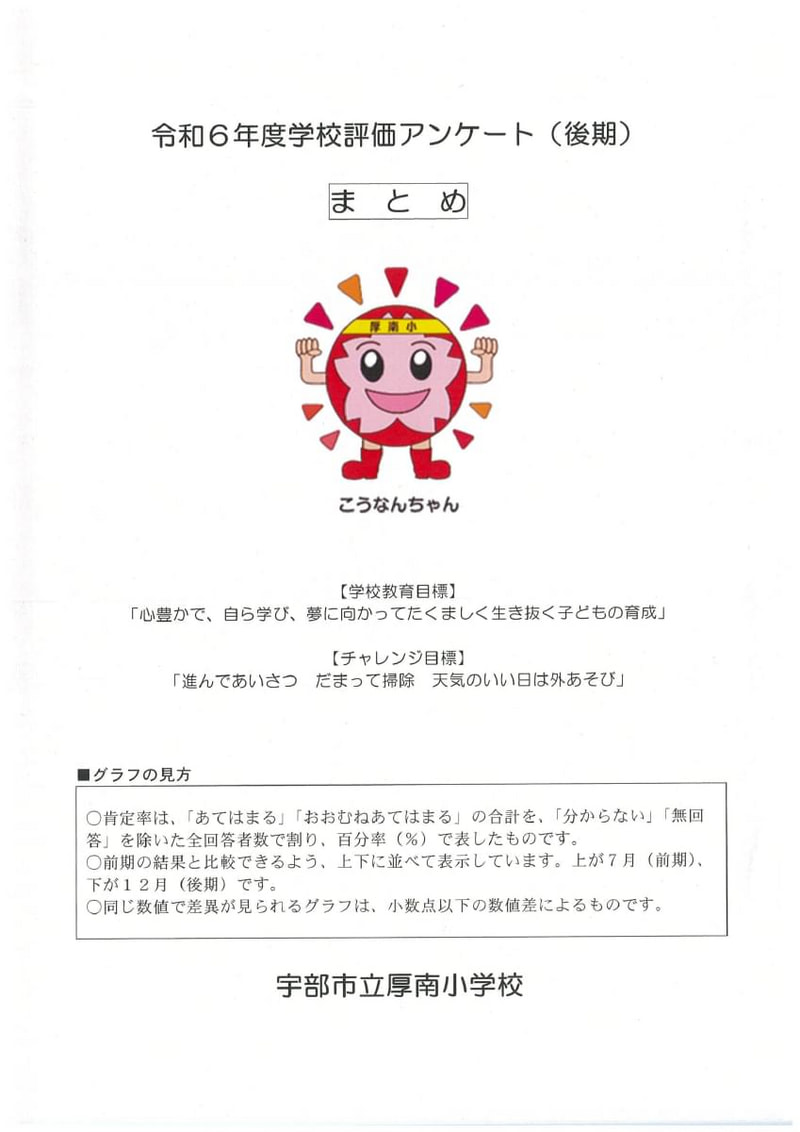 令和６年度学校評価アンケート（後期）

まとめ

厚南小

こうなんちゃん

【学校教育目標】
「心豊かで、自ら学び、夢に向かってたくましく生き抜く子どもの育成」

【チャレンジ目標】
「進んであいさつ　だまって掃除　天気のいい日は外あそび」

■グラフの見方

○肯定率は、「あてはまる」「おおむねあてはまる」の合計を、「分からない」「無回答」を除いた全回答者数で割り、百分率（％）で表したものです。
○前期の結果と比較できるよう、上下に並べて表示しています。上が７月（前期）、下が１２月（後期）です。
○同じ数値で差異が見られるグラフは、小数点以下の数値差によるものです。

宇部市立厚南小学校